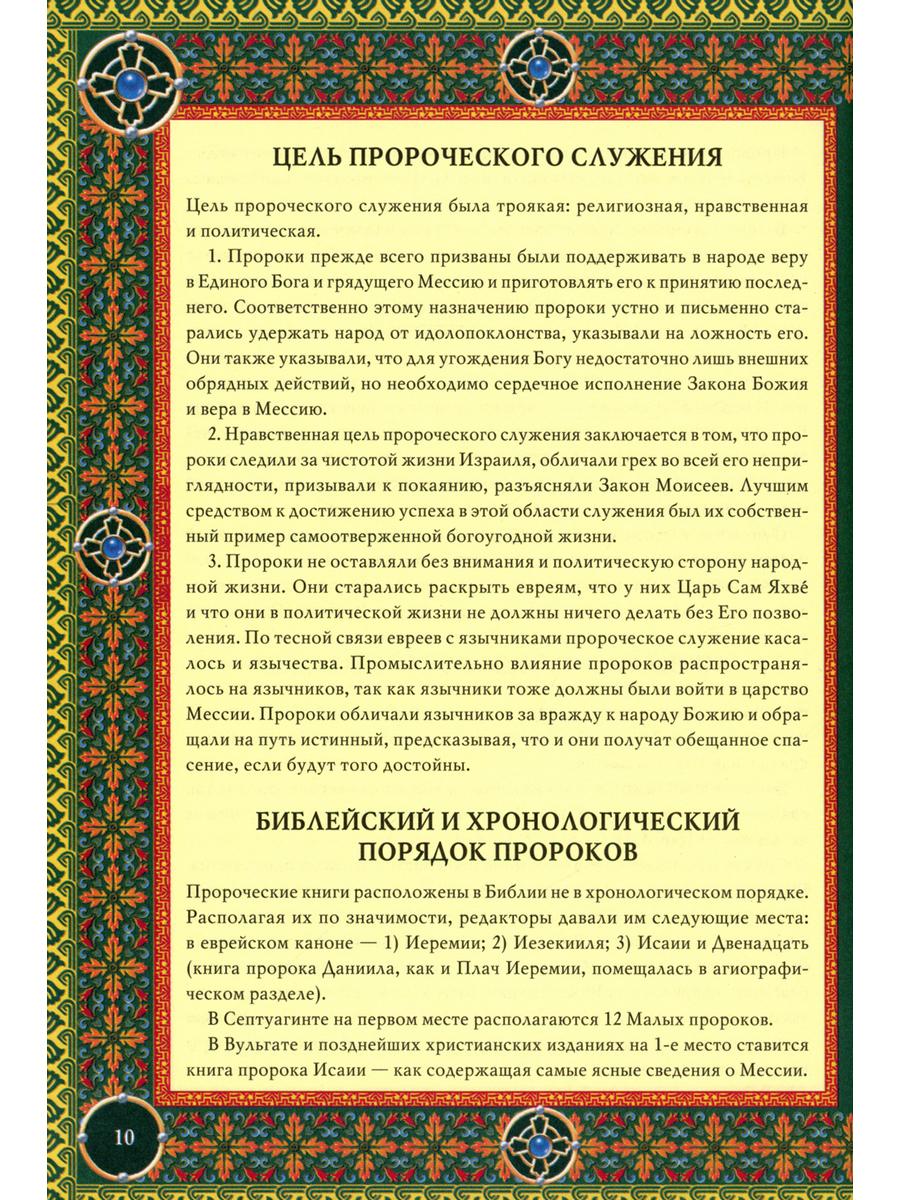 ЦЕЛЬ ПРОРОЧЕСКОГО СЛУЖЕНИЯ

Цель пророческого служения была троякая: религиозная, нравственная и политическая.

1. Пророки прежде всего призваны были поддерживать в народе веру в Единого Бога и грядущего Мессию и приготовлять его к принятию последнего. Соответственно этому назначению пророки устно и письменно старались удержать народ от идолопоклонства, указывали на ложность его. Они также указывали, что для угождения Богу недостаточно лишь внешних обрядных действий, но необходимо сердечное исполнение Закона Божия и вера в Мессию.

2. Нравственная цель пророческого служения заключается в том, что пророки следили за чистотой жизни Израиля, обличали грех во всей его неприглядности, призывали к покаянию, разъясняли Закон Моисеев. Лучшим средством к достижению успеха в этой области служения был их собственный пример самоотверженной богоугодной жизни.

3. Пророки не оставляли без внимания и политическую сторону народной жизни. Они старались раскрыть евреям, что у них Царь Сам Яхве́ и что они в политической жизни не должны ничего делать без Его позволения. По тесной связи евреев с язычниками пророческое служение касалось и язычества. Промыслительно влияние пророков распространялось на язычников, так как язычники тоже должны были войти в царство Мессии. Пророки обличали язычников за вражду к народу Божию и обращали на путь истинный, предсказывая, что и они получат обещанное спасение, если будут того достойны.

БИБЛЕЙСКИЙ И ХРОНОЛОГИЧЕСКИЙ ПОРЯДОК ПРОРОКОВ

Пророческие книги расположены в Библии не в хронологическом порядке. Располагая их по значимости, редакторы давали им следующие места: в еврейском каноне — 1) Иеремии; 2) Иезекииля; 3) Исаии и Двенадцать (книга пророка Даниила, как и Плач Иеремии, помещалась в агиографическом разделе).

В Септуагинте на первом месте располагаются 12 Малых пророков.

В Вульгате и позднейших христианских изданиях на 1-е место ставится книга пророка Исаии — как содержащая самые ясные сведения о Мессии.

10